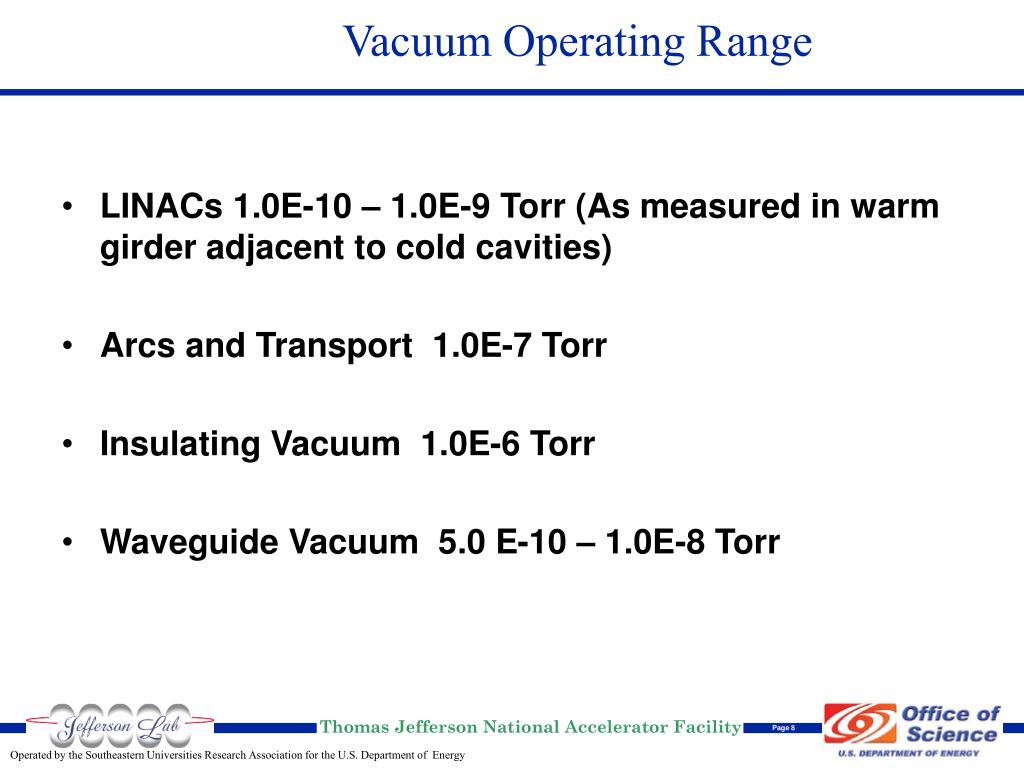 Vacuum Operating Range

• LINACs 1.0E-10 – 1.0E-9 Torr (As measured in warm girder adjacent to cold cavities)

• Arcs and Transport 1.0E-7 Torr

• Insulating Vacuum 1.0E-6 Torr

• Waveguide Vacuum 5.0 E-10 – 1.0E-8 Torr

Jefferson Lab

Thomas Jefferson National Accelerator Facility

Page 8

Office of Science
U.S. DEPARTMENT OF ENERGY

Operated by the Southeastern Universities Research Association for the U.S. Department of Energy